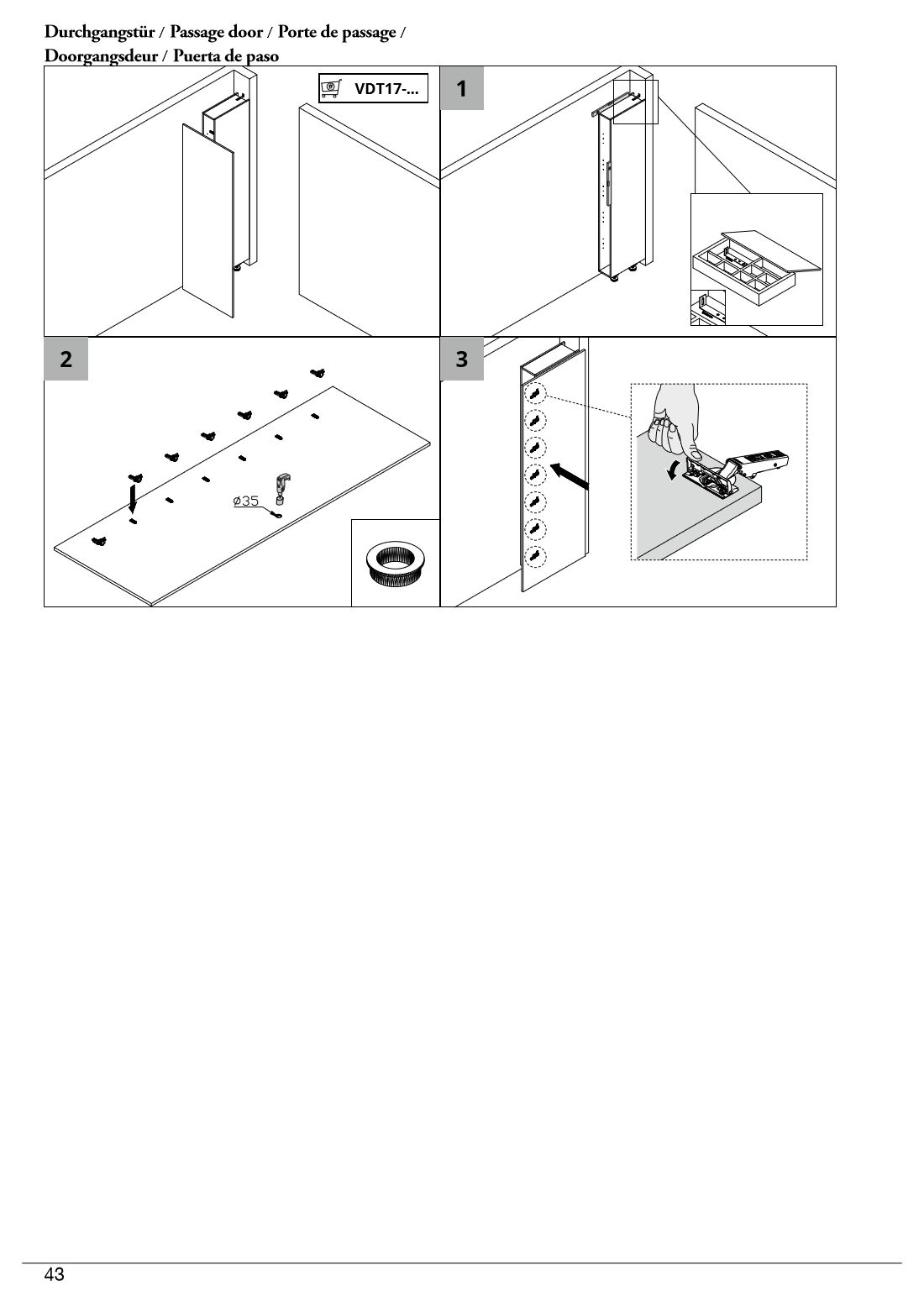 Durchgangstür / Passage door / Porte de passage / Doorgangsdeur / Puerta de paso

VDT17-...

1

2

ø35

3

43